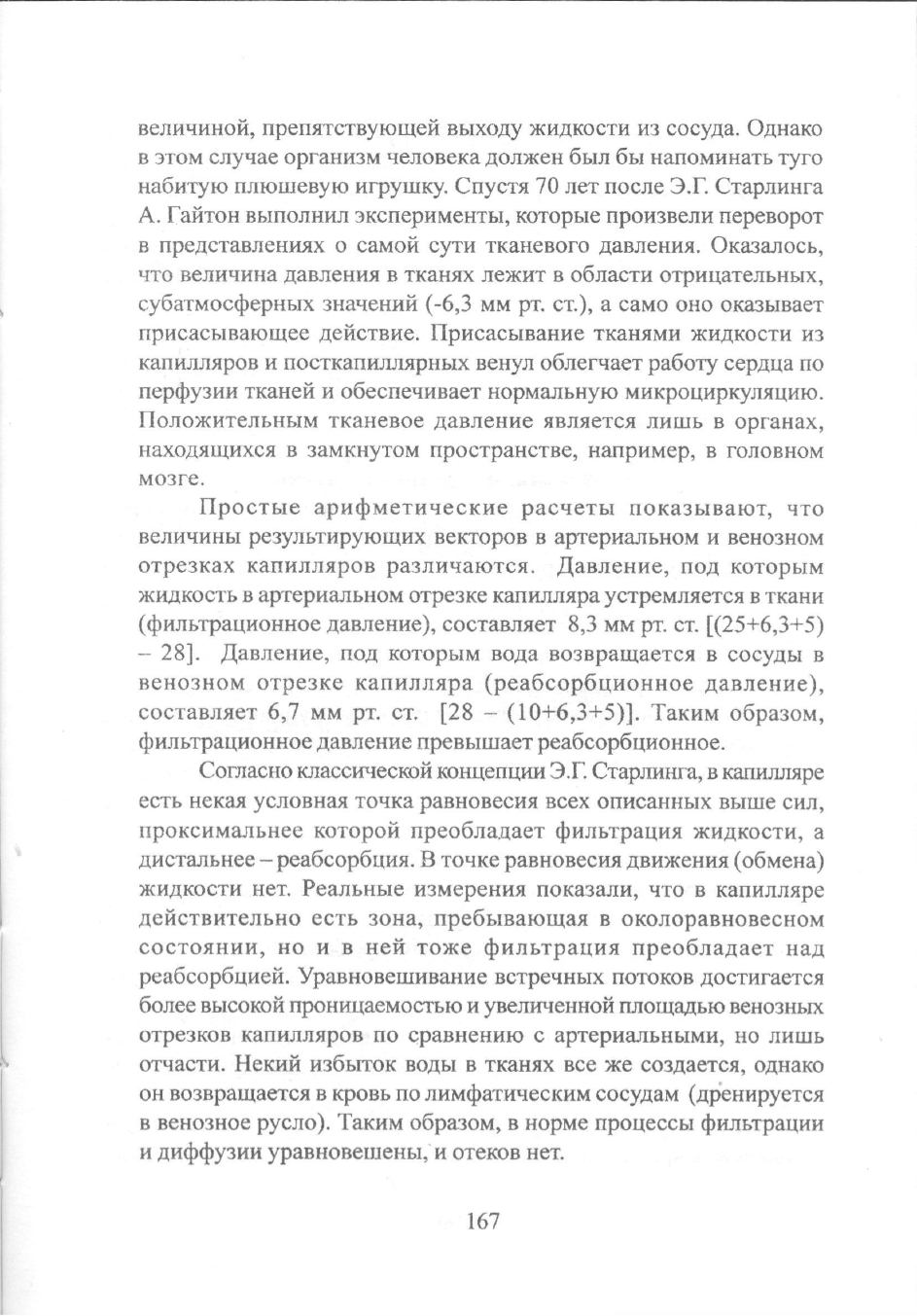 величиной, препятствующей выходу жидкости из сосуда. Однако в этом случае организм человека должен был бы напоминать туго набитую плюшевую игрушку. Спустя 70 лет после Э.Г. Старлинга А. Гайтон выполнил эксперименты, которые произвели переворот в представлениях о самой сути тканевого давления. Оказалось, что величина давления в тканях лежит в области отрицательных, субатмосферных значений (-6,3 мм рт. ст.), а само оно оказывает присасывающее действие. Присасывание тканями жидкости из капилляров и посткапиллярных венул облегчает работу сердца по перфузии тканей и обеспечивает нормальную микроциркуляцию. Положительным тканевое давление является лишь в органах, находящихся в замкнутом пространстве, например, в головном мозге.

Простые арифметические расчеты показывают, что величины результирующих векторов в артериальном и венозном отрезках капилляров различаются. Давление, под которым жидкость в артериальном отрезке капилляра устремляется в ткани (фильтрационное давление), составляет 8,3 мм рт. ст. [(25+6,3+5) – 28]. Давление, под которым вода возвращается в сосуды в венозном отрезке капилляра (реабсорбционное давление), составляет 6,7 мм рт. ст. [28 – (10+6,3+5)]. Таким образом, фильтрационное давление превышает реабсорбционное.

Согласно классической концепции Э.Г. Старлинга, в капилляре есть некая условная точка равновесия всех описанных выше сил, проксимальнее которой преобладает фильтрация жидкости, а дистальнее – реабсорбция. В точке равновесия движения (обмена) жидкости нет. Реальные измерения показали, что в капилляре действительно есть зона, пребывающая в околоравновесном состоянии, но и в ней тоже фильтрация преобладает над реабсорбцией. Уравновешивание встречных потоков достигается более высокой проницаемостью и увеличенной площадью венозных отрезков капилляров по сравнению с артериальными, но лишь отчасти. Некий избыток воды в тканях все же создается, однако он возвращается в кровь по лимфатическим сосудам (дренируется в венозное русло). Таким образом, в норме процессы фильтрации и диффузии уравновешены, и отеков нет.

167